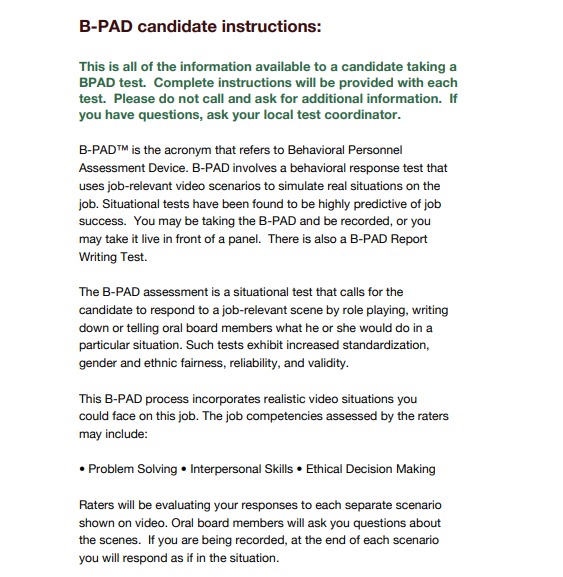 B-PAD candidate instructions:

This is all of the information available to a candidate taking a BPAD test. Complete instructions will be provided with each test. Please do not call and ask for additional information. If you have questions, ask your local test coordinator.

B-PAD™ is the acronym that refers to Behavioral Personnel Assessment Device. B-PAD involves a behavioral response test that uses job-relevant video scenarios to simulate real situations on the job. Situational tests have been found to be highly predictive of job success. You may be taking the B-PAD and be recorded, or you may take it live in front of a panel. There is also a B-PAD Report Writing Test.

The B-PAD assessment is a situational test that calls for the candidate to respond to a job-relevant scene by role playing, writing down or telling oral board members what he or she would do in a particular situation. Such tests exhibit increased standardization, gender and ethnic fairness, reliability, and validity.

This B-PAD process incorporates realistic video situations you could face on this job. The job competencies assessed by the raters may include:

• Problem Solving • Interpersonal Skills • Ethical Decision Making

Raters will be evaluating your responses to each separate scenario shown on video. Oral board members will ask you questions about the scenes. If you are being recorded, at the end of each scenario you will respond as if in the situation.